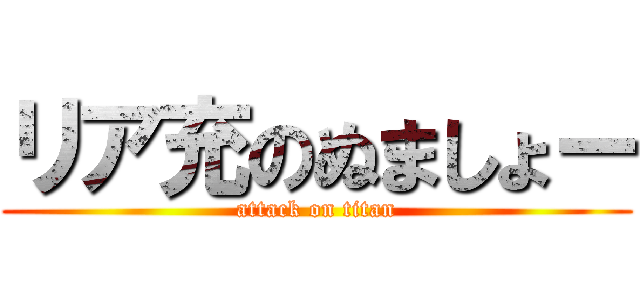 リア充のぬましょー

attack on titan